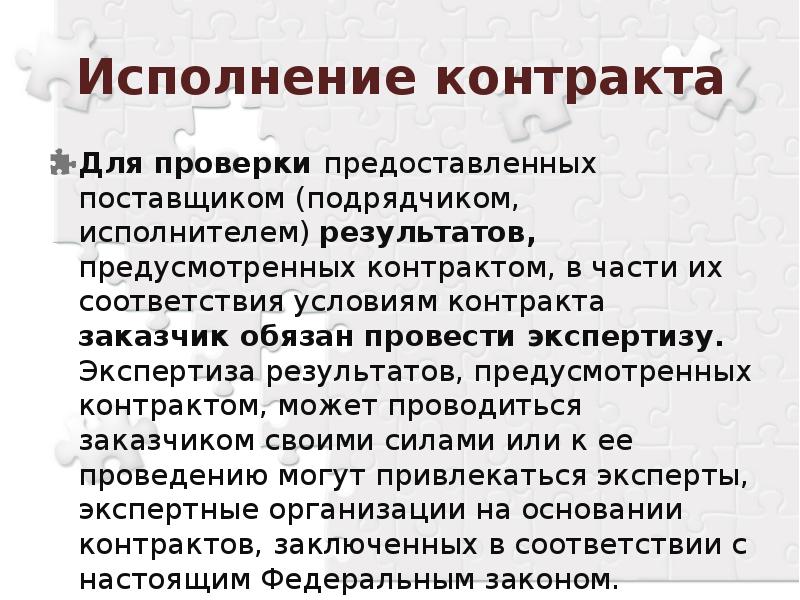 Исполнение контракта

Для проверки предоставленных поставщиком (подрядчиком, исполнителем) результатов, предусмотренных контрактом, в части их соответствия условиям контракта заказчик обязан провести экспертизу. Экспертиза результатов, предусмотренных контрактом, может проводиться заказчиком своими силами или к ее проведению могут привлекаться эксперты, экспертные организации на основании контрактов, заключенных в соответствии с настоящим Федеральным законом.